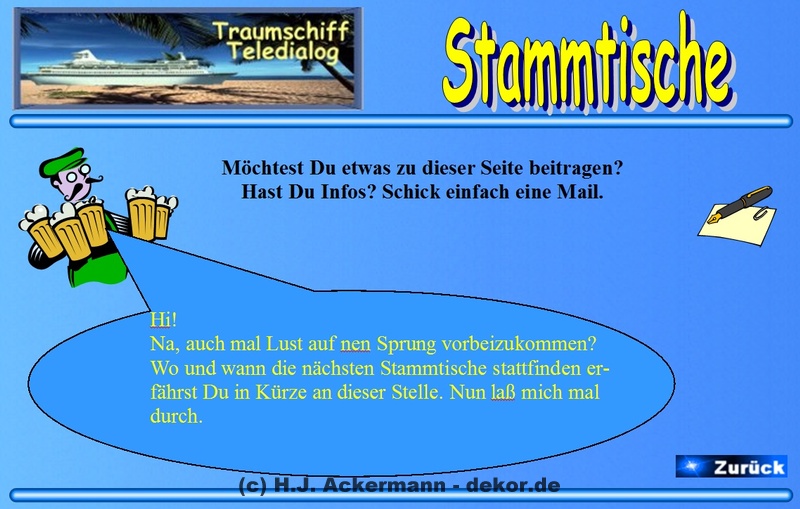 Traumschiff
Teledialog

Stammtische

Möchtest Du etwas zu dieser Seite beitragen?
Hast Du Infos? Schick einfach eine Mail.

Hi!
Na, auch mal Lust auf nen Sprung vorbeizukommen? Wo und wann die nächsten Stammtische stattfinden erfährst Du in Kürze an dieser Stelle. Nun laß mich mal durch.

Zurück

(c) H.J. Ackermann - dekor.de